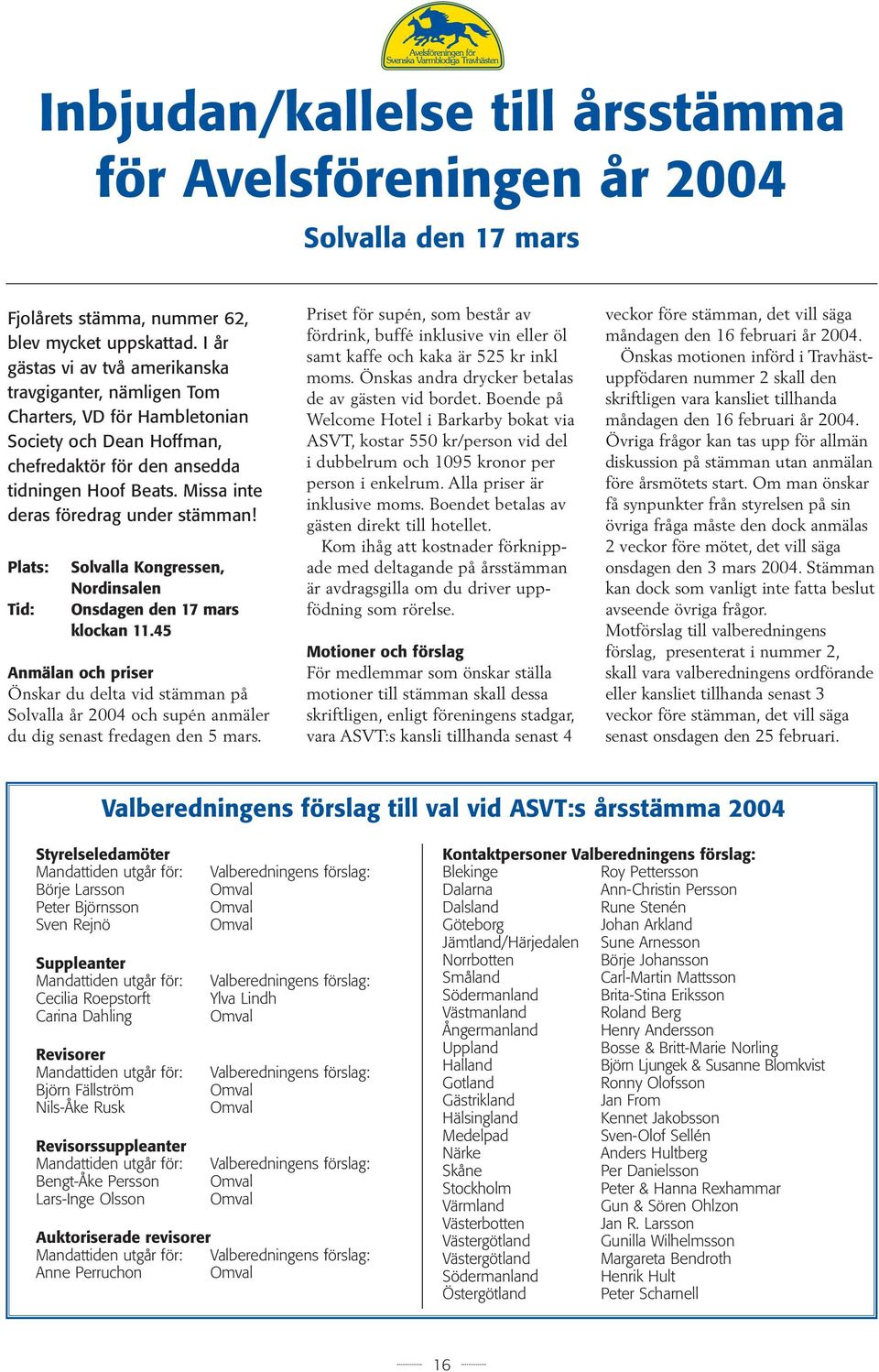 Avelsföreningen för Svenska Varmblodiga Travhästen

Inbjudan/kallelse till årsstämma för Avelsföreningen år 2004

Solvalla den 17 mars

Fjolårets stämma, nummer 62, blev mycket uppskattad. I år gästas vi av två amerikanska travgiganter, nämligen Tom Charters, VD för Hambletonian Society och Dean Hoffman, chefredaktör för den ansedda tidningen Hoof Beats. Missa inte deras föredrag under stämman!

Plats: Solvalla Kongressen, Nordinsalen
Tid: Onsdagen den 17 mars klockan 11.45

Anmälan och priser
Önskar du delta vid stämman på Solvalla år 2004 och supén anmäler du dig senast fredagen den 5 mars.

Priset för supén, som består av fördrink, buffé inklusive vin eller öl samt kaffe och kaka är 525 kr inkl moms. Önskas andra drycker betalas de av gästen vid bordet. Boende på Welcome Hotel i Barkarby bokat via ASVT, kostar 550 kr/person vid del i dubbelrum och 1095 kronor per person i enkelrum. Alla priser är inklusive moms. Boendet betalas av gästen direkt till hotellet.
Kom ihåg att kostnader förknippade med deltagande på årsstämman är avdragsgilla om du driver uppfödning som rörelse.

Motioner och förslag
För medlemmar som önskar ställa motioner till stämman skall dessa skriftligen, enligt föreningens stadgar, vara ASVT:s kansli tillhanda senast 4 veckor före stämman, det vill säga måndagen den 16 februari år 2004.
Önskas motionen införd i Travhästuppfödaren nummer 2 skall den skriftligen vara kansliet tillhanda måndagen den 16 februari år 2004. Övriga frågor kan tas upp för allmän diskussion på stämman utan anmälan före årsmötets start. Om man önskar få synpunkter från styrelsen på sin övriga fråga måste den dock anmälas 2 veckor före mötet, det vill säga onsdagen den 3 mars 2004. Stämman kan dock som vanligt inte fatta beslut avseende övriga frågor.
Motförslag till valberedningens förslag, presenterat i nummer 2, skall vara valberedningens ordförande eller kansliet tillhanda senast 3 veckor före stämman, det vill säga senast onsdagen den 25 februari.

Valberedningens förslag till val vid ASVT:s årsstämma 2004

Styrelseledamöter
| Mandattiden utgår för: | Valberedningens förslag: |
|---|---|
| Börje Larsson | Omval |
| Peter Björnsson | Omval |
| Sven Rejnö | Omval |

Suppleanter
| Mandattiden utgår för: | Valberedningens förslag: |
|---|---|
| Cecilia Roepstorft | Ylva Lindh |
| Carina Dahling | Omval |

Revisorer
| Mandattiden utgår för: | Valberedningens förslag: |
|---|---|
| Björn Fällström | Omval |
| Nils-Åke Rusk | Omval |

Revisorssuppleanter
| Mandattiden utgår för: | Valberedningens förslag: |
|---|---|
| Bengt-Åke Persson | Omval |
| Lars-Inge Olsson | Omval |

Auktoriserade revisorer
| Mandattiden utgår för: | Valberedningens förslag: |
|---|---|
| Anne Perruchon | Omval |

Kontaktpersoner Valberedningens förslag:
| | |
|---|---|
| Blekinge | Roy Pettersson |
| Dalarna | Ann-Christin Persson |
| Dalsland | Rune Stenén |
| Göteborg | Johan Arkland |
| Jämtland/Härjedalen | Sune Arnesson |
| Norrbotten | Börje Johansson |
| Småland | Carl-Martin Mattsson |
| Södermanland | Brita-Stina Eriksson |
| Västmanland | Roland Berg |
| Ångermanland | Henry Andersson |
| Uppland | Bosse & Britt-Marie Norling |
| Halland | Björn Ljungek & Susanne Blomkvist |
| Gotland | Ronny Olofsson |
| Gästrikland | Jan From |
| Hälsingland | Kennet Jakobsson |
| Medelpad | Sven-Olof Sellén |
| Närke | Anders Hultberg |
| Skåne | Per Danielsson |
| Stockholm | Peter & Hanna Rexhammar |
| Värmland | Gun & Sören Ohlzon |
| Västerbotten | Jan R. Larsson |
| Västergötland | Gunilla Wilhelmsson |
| Västergötland | Margareta Bendroth |
| Södermanland | Henrik Hult |
| Östergötland | Peter Scharnell |

16